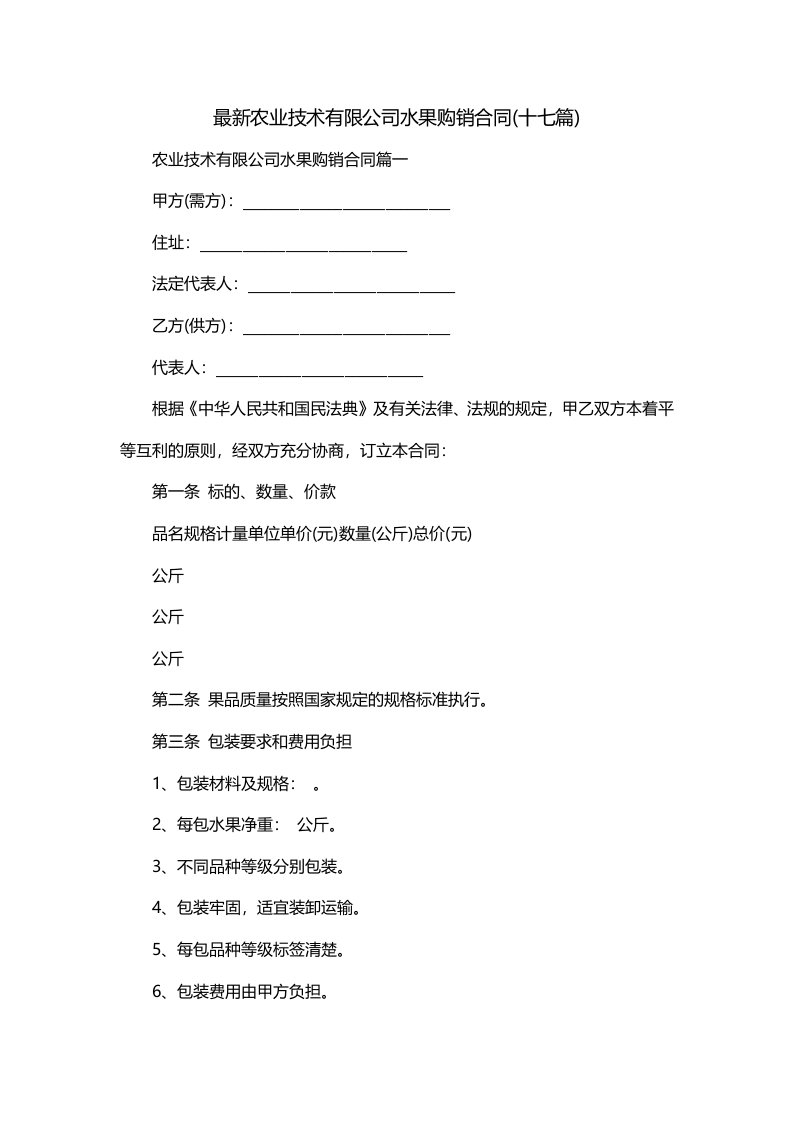 最新农业技术有限公司水果购销合同(十七篇)

农业技术有限公司水果购销合同篇一

甲方(需方)：____________________________

住址：____________________________

法定代表人：____________________________

乙方(供方)：____________________________

代表人：____________________________

根据《中华人民共和国民法典》及有关法律、法规的规定，甲乙双方本着平等互利的原则，经双方充分协商，订立本合同：

第一条 标的、数量、价款

品名规格计量单位单价(元)数量(公斤)总价(元)

公斤

公斤

公斤

第二条 果品质量按照国家规定的规格标准执行。

第三条 包装要求和费用负担

1、包装材料及规格：　。

2、每包水果净重：　公斤。

3、不同品种等级分别包装。

4、包装牢固，适宜装卸运输。

5、每包品种等级标签清楚。

6、包装费用由甲方负担。